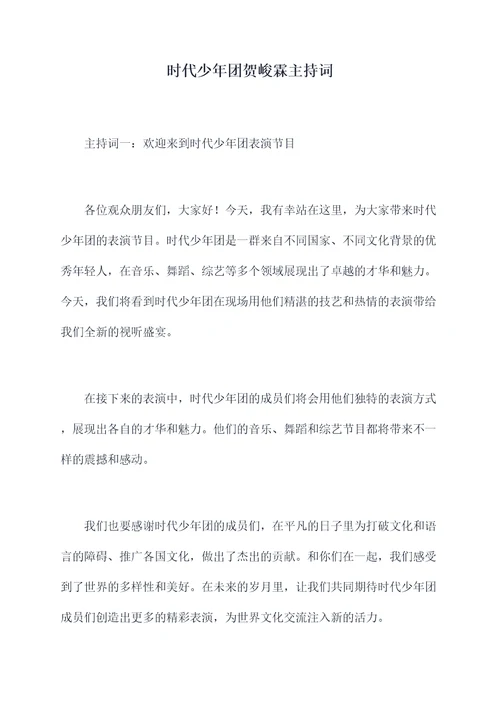 时代少年团贺峻霖主持词

主持词一：欢迎来到时代少年团表演节目

各位观众朋友们，大家好！今天，我有幸站在这里，为大家带来时代少年团的表演节目。时代少年团是一群来自不同国家、不同文化背景的优秀年轻人，在音乐、舞蹈、综艺等多个领域展现出了卓越的才华和魅力。今天，我们将看到时代少年团在现场用他们精湛的技艺和热情的表演带给我们全新的视听盛宴。

在接下来的表演中，时代少年团的成员们将会用他们独特的表演方式，展现出各自的才华和魅力。他们的音乐、舞蹈和综艺节目都将带来不一样的震撼和感动。

我们也要感谢时代少年团的成员们，在平凡的日子里为打破文化和语言的障碍、推广各国文化，做出了杰出的贡献。和你们在一起，我们感受到了世界的多样性和美好。在未来的岁月里，让我们共同期待时代少年团成员们创造出更多的精彩表演，为世界文化交流注入新的活力。